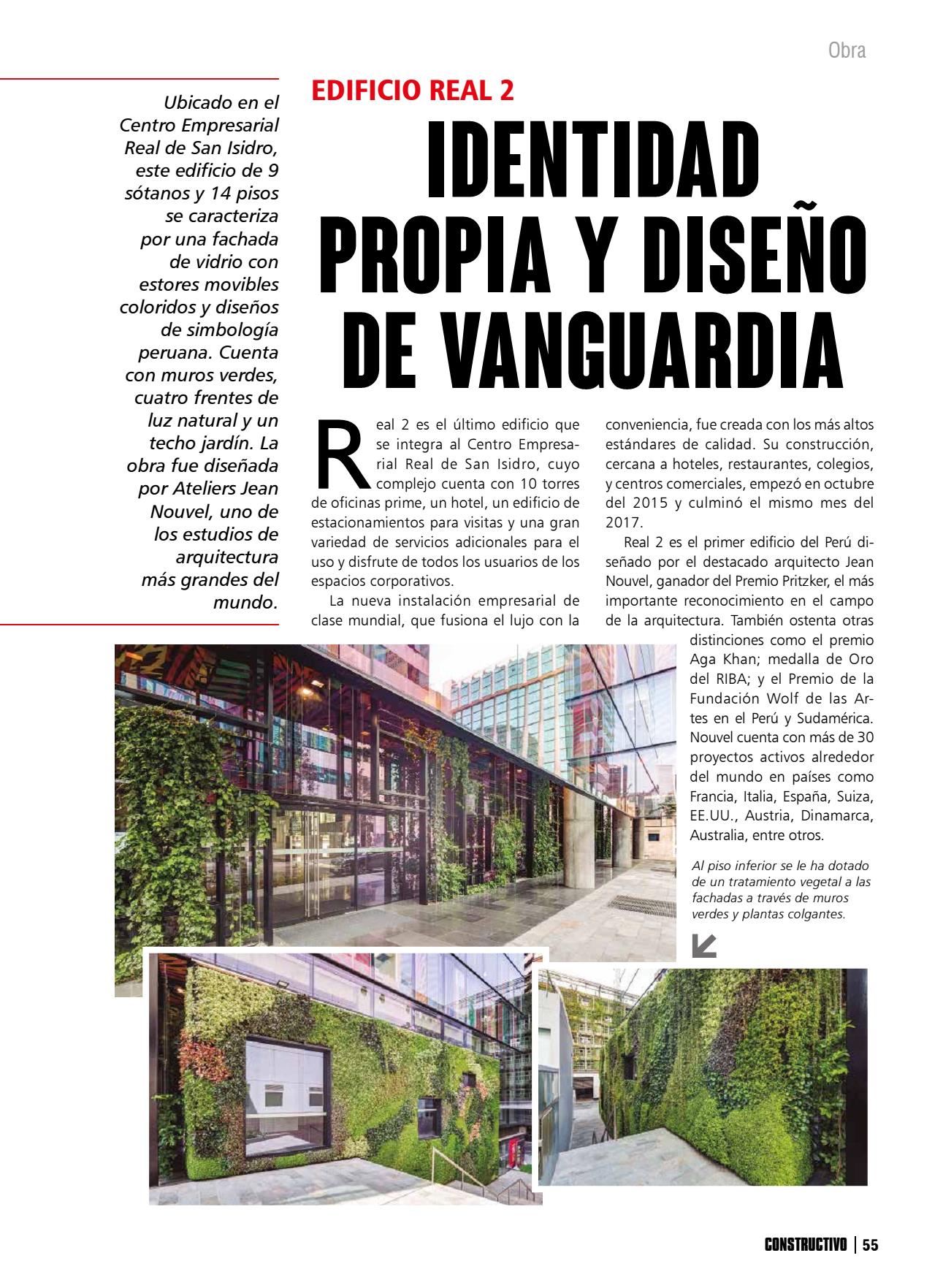 Obra

Ubicado en el Centro Empresarial Real de San Isidro, este edificio de 9 sótanos y 14 pisos se caracteriza por una fachada de vidrio con estores movibles coloridos y diseños de simbología peruana. Cuenta con muros verdes, cuatro frentes de luz natural y un techo jardín. La obra fue diseñada por Ateliers Jean Nouvel, uno de los estudios de arquitectura más grandes del mundo.

EDIFICIO REAL 2

IDENTIDAD PROPIA Y DISEÑO DE VANGUARDIA

Real 2 es el último edificio que se integra al Centro Empresarial Real de San Isidro, cuyo complejo cuenta con 10 torres de oficinas prime, un hotel, un edificio de estacionamientos para visitas y una gran variedad de servicios adicionales para el uso y disfrute de todos los usuarios de los espacios corporativos.

La nueva instalación empresarial de clase mundial, que fusiona el lujo con la conveniencia, fue creada con los más altos estándares de calidad. Su construcción, cercana a hoteles, restaurantes, colegios, y centros comerciales, empezó en octubre del 2015 y culminó el mismo mes del 2017.

Real 2 es el primer edificio del Perú diseñado por el destacado arquitecto Jean Nouvel, ganador del Premio Pritzker, el más importante reconocimiento en el campo de la arquitectura. También ostenta otras distinciones como el premio Aga Khan; medalla de Oro del RIBA; y el Premio de la Fundación Wolf de las Artes en el Perú y Sudamérica. Nouvel cuenta con más de 30 proyectos activos alrededor del mundo en países como Francia, Italia, España, Suiza, EE.UU., Austria, Dinamarca, Australia, entre otros.

Al piso inferior se le ha dotado de un tratamiento vegetal a las fachadas a través de muros verdes y plantas colgantes.

CONSTRUCTIVO | 55